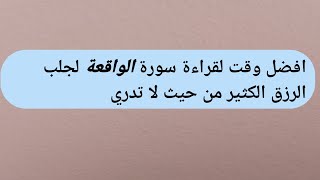 افضل وقت لقراءة سورة الواقعة لجلب الرزق الكثير من حيث لا تدري